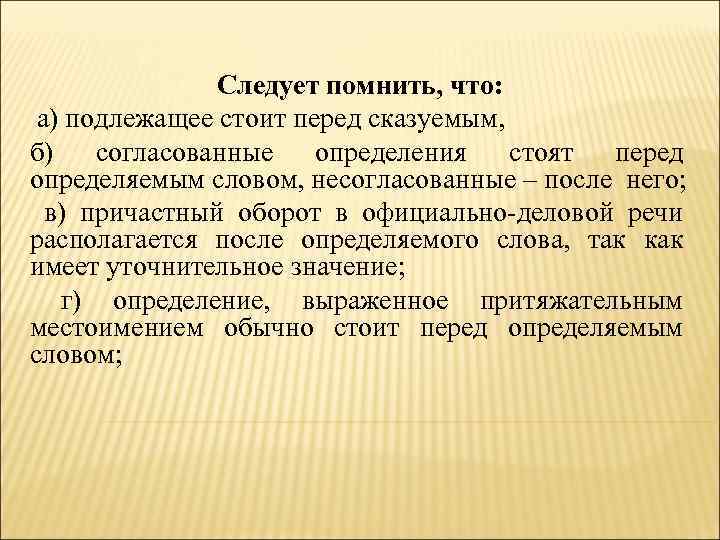 Следует помнить, что:

а) подлежащее стоит перед сказуемым,

б) согласованные определения стоят перед определяемым словом, несогласованные – после него;

в) причастный оборот в официально-деловой речи располагается после определяемого слова, так как имеет уточнительное значение;

г) определение, выраженное притяжательным местоимением обычно стоит перед определяемым словом;